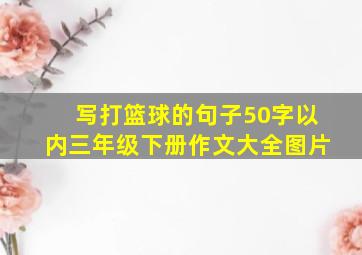 写打篮球的句子50字以内三年级下册作文大全图片